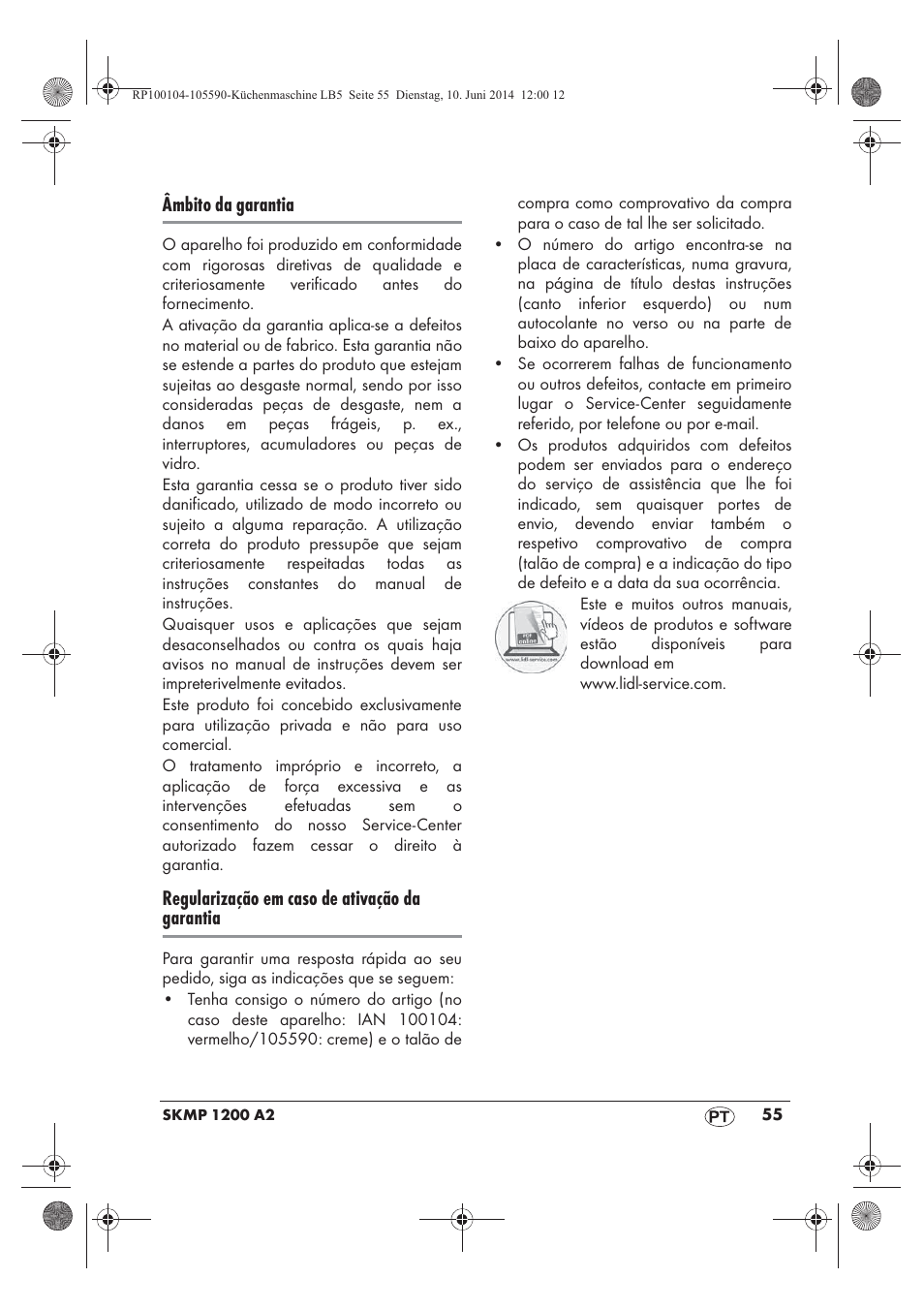 RP100104-105590-Küchenmaschine LB5 Seite 55 Dienstag, 10. Juni 2014 12:00 12

Âmbito da garantia

O aparelho foi produzido em conformidade com rigorosas diretivas de qualidade e criteriosamente verificado antes do fornecimento.
A ativação da garantia aplica-se a defeitos no material ou de fabrico. Esta garantia não se estende a partes do produto que estejam sujeitas ao desgaste normal, sendo por isso consideradas peças de desgaste, nem a danos em peças frágeis, p. ex., interruptores, acumuladores ou peças de vidro.
Esta garantia cessa se o produto tiver sido danificado, utilizado de modo incorreto ou sujeito a alguma reparação. A utilização correta do produto pressupõe que sejam criteriosamente respeitadas todas as instruções constantes do manual de instruções.
Quaisquer usos e aplicações que sejam desaconselhados ou contra os quais haja avisos no manual de instruções devem ser impreterivelmente evitados.
Este produto foi concebido exclusivamente para utilização privada e não para uso comercial.
O tratamento impróprio e incorreto, a aplicação de força excessiva e as intervenções efetuadas sem o consentimento do nosso Service-Center autorizado fazem cessar o direito à garantia.

Regularização em caso de ativação da garantia

Para garantir uma resposta rápida ao seu pedido, siga as indicações que se seguem:
• Tenha consigo o número do artigo (no caso deste aparelho: IAN 100104: vermelho/105590: creme) e o talão de compra como comprovativo da compra para o caso de tal lhe ser solicitado.
• O número do artigo encontra-se na placa de características, numa gravura, na página de título destas instruções (canto inferior esquerdo) ou num autocolante no verso ou na parte de baixo do aparelho.
• Se ocorrerem falhas de funcionamento ou outros defeitos, contacte em primeiro lugar o Service-Center seguidamente referido, por telefone ou por e-mail.
• Os produtos adquiridos com defeitos podem ser enviados para o endereço do serviço de assistência que lhe foi indicado, sem quaisquer portes de envio, devendo enviar também o respetivo comprovativo de compra (talão de compra) e a indicação do tipo de defeito e a data da sua ocorrência.

www.lidl-service.com
Este e muitos outros manuais, vídeos de produtos e software estão disponíveis para download em www.lidl-service.com.

SKMP 1200 A2 PT 55